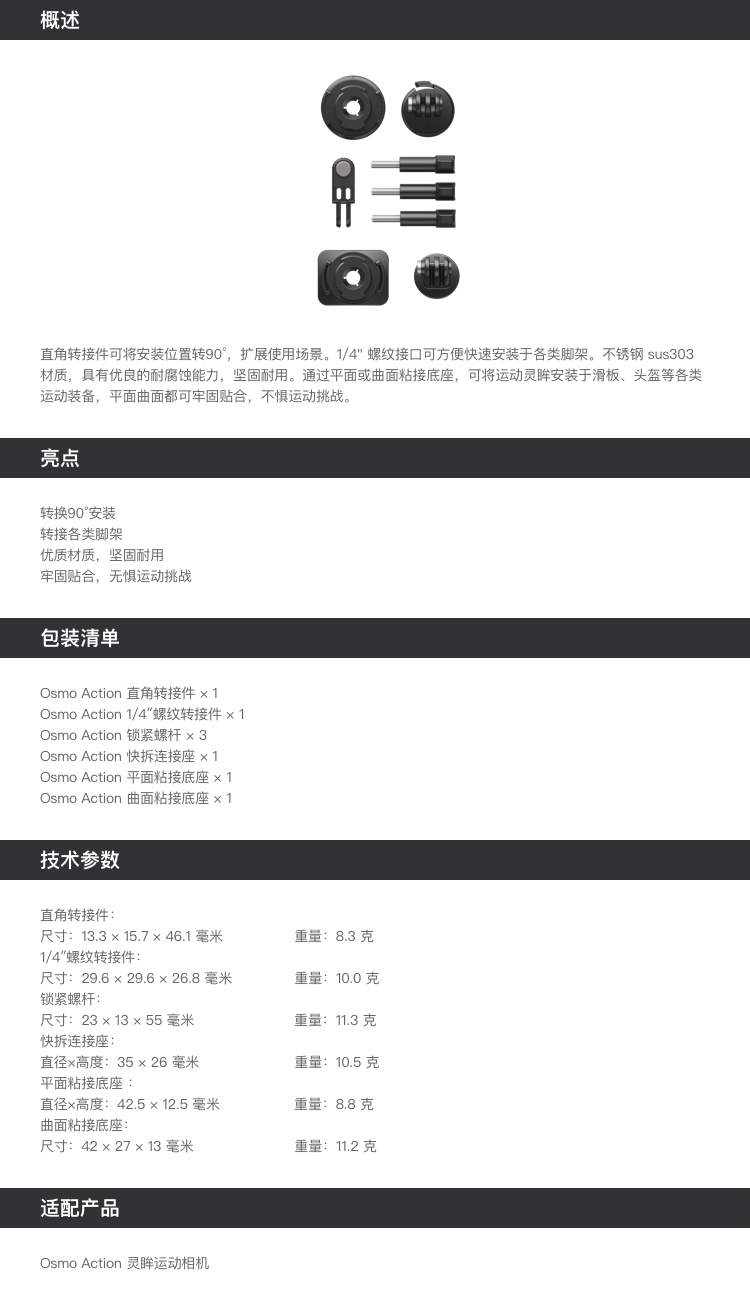 概述

直角转接件可将安装位置转90°，扩展使用场景。1/4" 螺纹接口可方便快速安装于各类脚架。不锈钢 sus303 材质，具有优良的耐腐蚀能力，坚固耐用。通过平面或曲面粘接底座，可将运动灵眸安装于滑板、头盔等各类运动装备，平面曲面都可牢固贴合，不惧运动挑战。

亮点

转换90°安装
转接各类脚架
优质材质，坚固耐用
牢固贴合，无惧运动挑战

包装清单

Osmo Action 直角转接件 × 1
Osmo Action 1/4"螺纹转接件 × 1
Osmo Action 锁紧螺杆 × 3
Osmo Action 快拆连接座 × 1
Osmo Action 平面粘接底座 × 1
Osmo Action 曲面粘接底座 × 1

技术参数

直角转接件：
尺寸：13.3 × 15.7 × 46.1 毫米 重量：8.3 克
1/4"螺纹转接件：
尺寸：29.6 × 29.6 × 26.8 毫米 重量：10.0 克
锁紧螺杆：
尺寸：23 × 13 × 55 毫米 重量：11.3 克
快拆连接座：
直径×高度：35 × 26 毫米 重量：10.5 克
平面粘接底座：
直径×高度：42.5 × 12.5 毫米 重量：8.8 克
曲面粘接底座：
尺寸：42 × 27 × 13 毫米 重量：11.2 克

适配产品

Osmo Action 灵眸运动相机